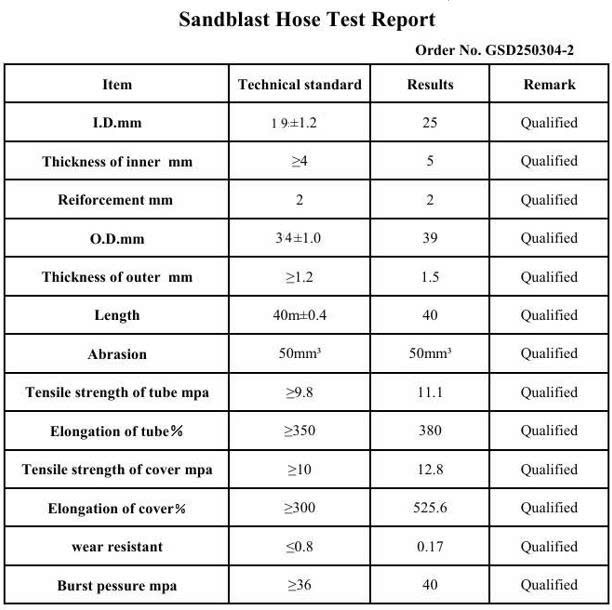 Sandblast Hose Test Report

Order No. GSD250304-2

| Item | Technical standard | Results | Remark |
|---|---|---|---|
| I.D.mm | 19±1.2 | 25 | Qualified |
| Thickness of inner mm | ≥4 | 5 | Qualified |
| Reiforcement mm | 2 | 2 | Qualified |
| O.D.mm | 34±1.0 | 39 | Qualified |
| Thickness of outer mm | ≥1.2 | 1.5 | Qualified |
| Length | 40m±0.4 | 40 | Qualified |
| Abrasion | 50mm³ | 50mm³ | Qualified |
| Tensile strength of tube mpa | ≥9.8 | 11.1 | Qualified |
| Elongation of tube% | ≥350 | 380 | Qualified |
| Tensile strength of cover mpa | ≥10 | 12.8 | Qualified |
| Elongation of cover% | ≥300 | 525.6 | Qualified |
| wear resistant | ≤0.8 | 0.17 | Qualified |
| Burst pessure mpa | ≥36 | 40 | Qualified |